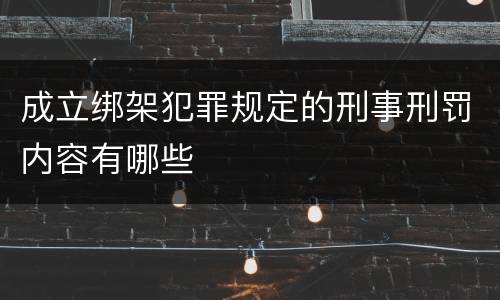 成立绑架犯罪规定的刑事刑罚内容有哪些